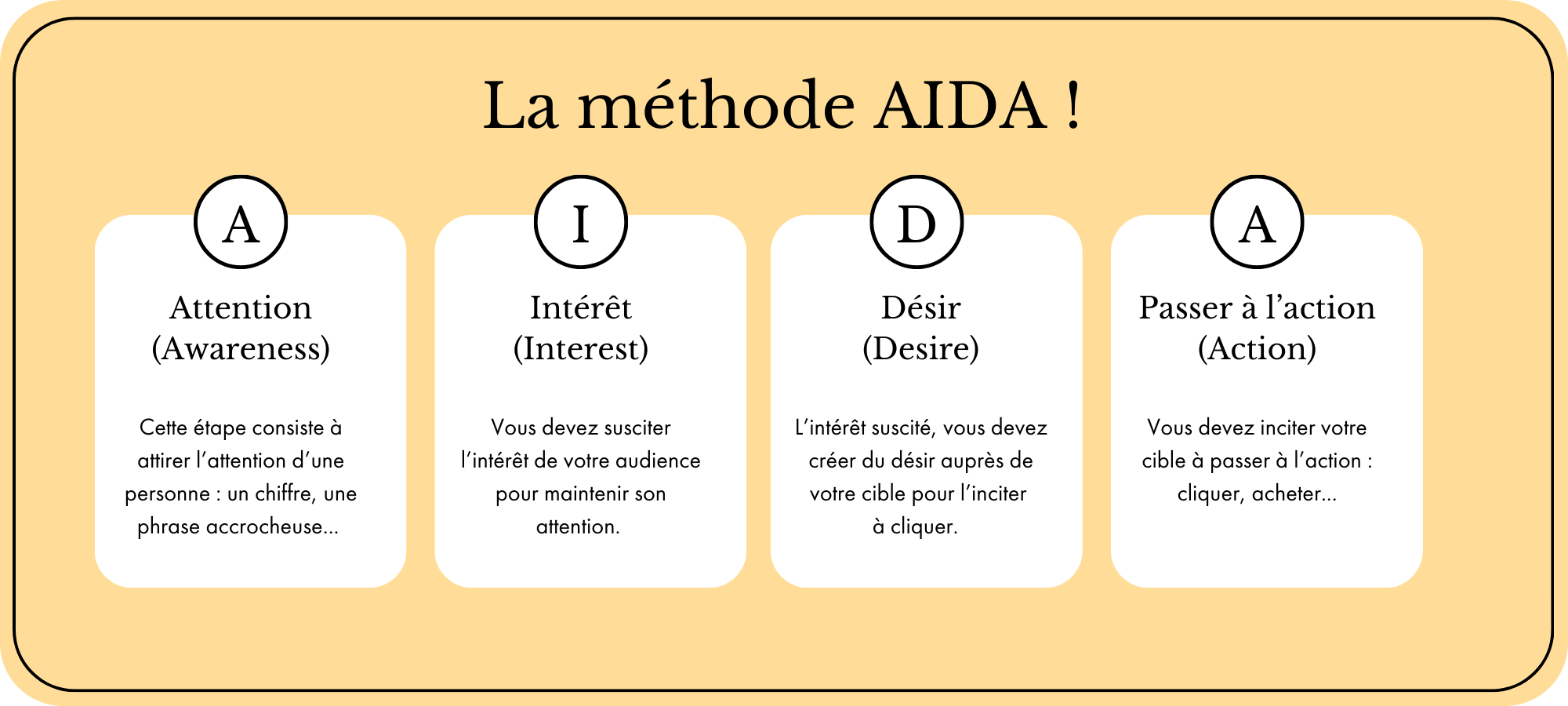 La méthode AIDA !

A

Attention (Awareness)

Cette étape consiste à attirer l’attention d’une personne : un chiffre, une phrase accrocheuse...

I

Intérêt (Interest)

Vous devez susciter l’intérêt de votre audience pour maintenir son attention.

D

Désir (Desire)

L’intérêt suscité, vous devez créer du désir auprès de votre cible pour l’inciter à cliquer.

A

Passer à l’action (Action)

Vous devez inciter votre cible à passer à l’action : cliquer, acheter...